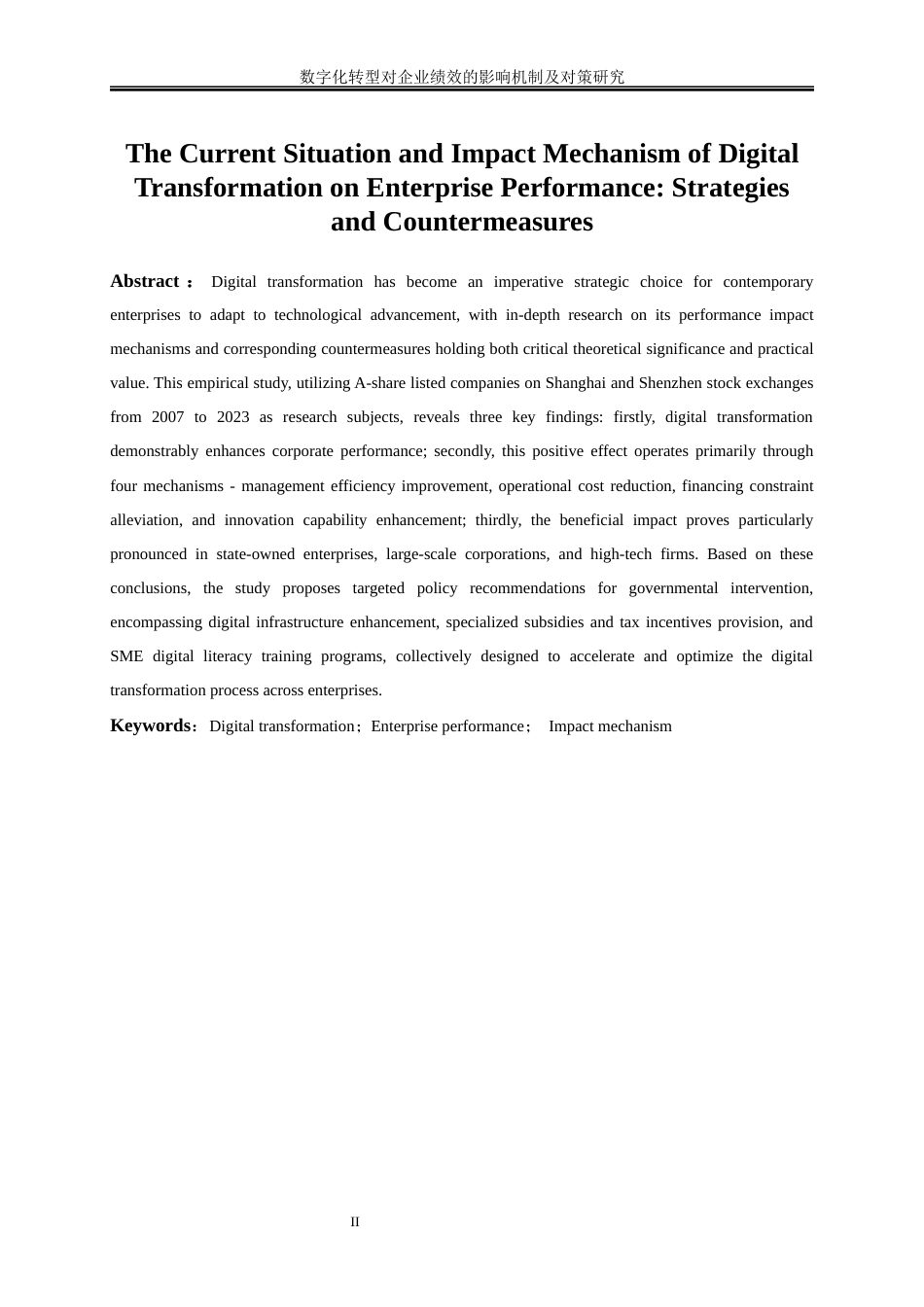 数字化转型对企业绩效的影响机制及对策研究

The Current Situation and Impact Mechanism of Digital Transformation on Enterprise Performance: Strategies and Countermeasures

Abstract： Digital transformation has become an imperative strategic choice for contemporary enterprises to adapt to technological advancement, with in-depth research on its performance impact mechanisms and corresponding countermeasures holding both critical theoretical significance and practical value. This empirical study, utilizing A-share listed companies on Shanghai and Shenzhen stock exchanges from 2007 to 2023 as research subjects, reveals three key findings: firstly, digital transformation demonstrably enhances corporate performance; secondly, this positive effect operates primarily through four mechanisms - management efficiency improvement, operational cost reduction, financing constraint alleviation, and innovation capability enhancement; thirdly, the beneficial impact proves particularly pronounced in state-owned enterprises, large-scale corporations, and high-tech firms. Based on these conclusions, the study proposes targeted policy recommendations for governmental intervention, encompassing digital infrastructure enhancement, specialized subsidies and tax incentives provision, and SME digital literacy training programs, collectively designed to accelerate and optimize the digital transformation process across enterprises.

Keywords：Digital transformation；Enterprise performance； Impact mechanism

II